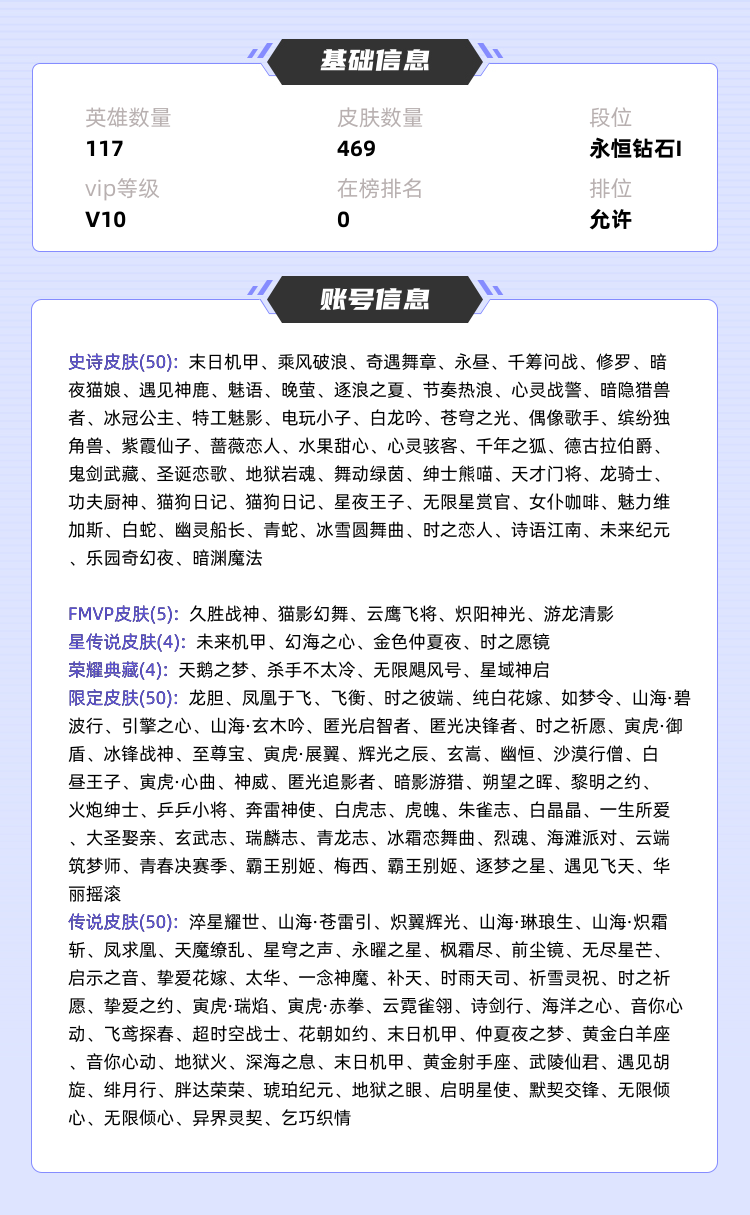 基础信息

英雄数量
117

皮肤数量
469

段位
永恒钻石I

vip等级
V10

在榜排名
0

排位
允许

账号信息

史诗皮肤(50): 末日机甲、乘风破浪、奇遇舞章、永昼、千筹问战、修罗、暗夜猫娘、遇见神鹿、魅语、晚萤、逐浪之夏、节奏热浪、心灵战警、暗隐猎兽者、冰冠公主、特工魅影、电玩小子、白龙吟、苍穹之光、偶像歌手、缤纷独角兽、紫霞仙子、蔷薇恋人、水果甜心、心灵骇客、千年之狐、德古拉伯爵、鬼剑武藏、圣诞恋歌、地狱岩魂、舞动绿茵、绅士熊喵、天才门将、龙骑士、功夫厨神、猫狗日记、猫狗日记、星夜王子、无限星赏官、女仆咖啡、魅力维加斯、白蛇、幽灵船长、青蛇、冰雪圆舞曲、时之恋人、诗语江南、未来纪元、乐园奇幻夜、暗渊魔法

FMVP皮肤(5): 久胜战神、猫影幻舞、云鹰飞将、炽阳神光、游龙清影
星传说皮肤(4): 未来机甲、幻海之心、金色仲夏夜、时之愿镜
荣耀典藏(4): 天鹅之梦、杀手不太冷、无限飓风号、星域神启
限定皮肤(50): 龙胆、凤凰于飞、飞衡、时之彼端、纯白花嫁、如梦令、山海·碧波行、引擎之心、山海·玄木吟、匿光启智者、匿光决锋者、时之祈愿、寅虎·御盾、冰锋战神、至尊宝、寅虎·展翼、辉光之辰、玄嵩、幽恒、沙漠行僧、白昼王子、寅虎·心曲、神威、匿光追影者、暗影游猎、朔望之晖、黎明之约、火炮绅士、乒乒小将、奔雷神使、白虎志、虎魄、朱雀志、白晶晶、一生所爱、大圣娶亲、玄武志、瑞麟志、青龙志、冰霜恋舞曲、烈魂、海滩派对、云端筑梦师、青春决赛季、霸王别姬、梅西、霸王别姬、逐梦之星、遇见飞天、华丽摇滚
传说皮肤(50): 淬星耀世、山海·苍雷引、炽翼辉光、山海·琳琅生、山海·炽霜斩、凤求凰、天魔缭乱、星穹之声、永曜之星、枫霜尽、前尘镜、无尽星芒、启示之音、挚爱花嫁、太华、一念神魔、补天、时雨天司、祈雪灵祝、时之祈愿、挚爱之约、寅虎·瑞焰、寅虎·赤拳、云霓雀翎、诗剑行、海洋之心、音你心动、飞鸢探春、超时空战士、花朝如约、末日机甲、仲夏夜之梦、黄金白羊座、音你心动、地狱火、深海之息、末日机甲、黄金射手座、武陵仙君、遇见胡旋、绯月行、胖达荣荣、琥珀纪元、地狱之眼、启明星使、默契交锋、无限倾心、无限倾心、异界灵契、乞巧织情